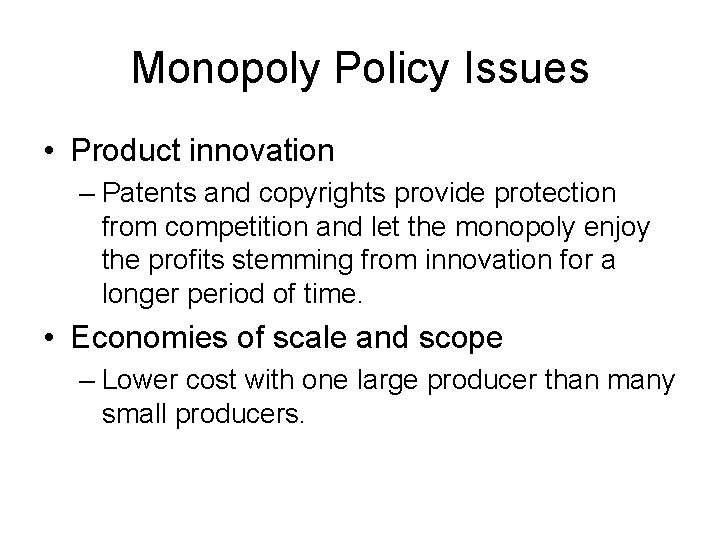 Monopoly Policy Issues

• Product innovation
– Patents and copyrights provide protection from competition and let the monopoly enjoy the profits stemming from innovation for a longer period of time.

• Economies of scale and scope
– Lower cost with one large producer than many small producers.